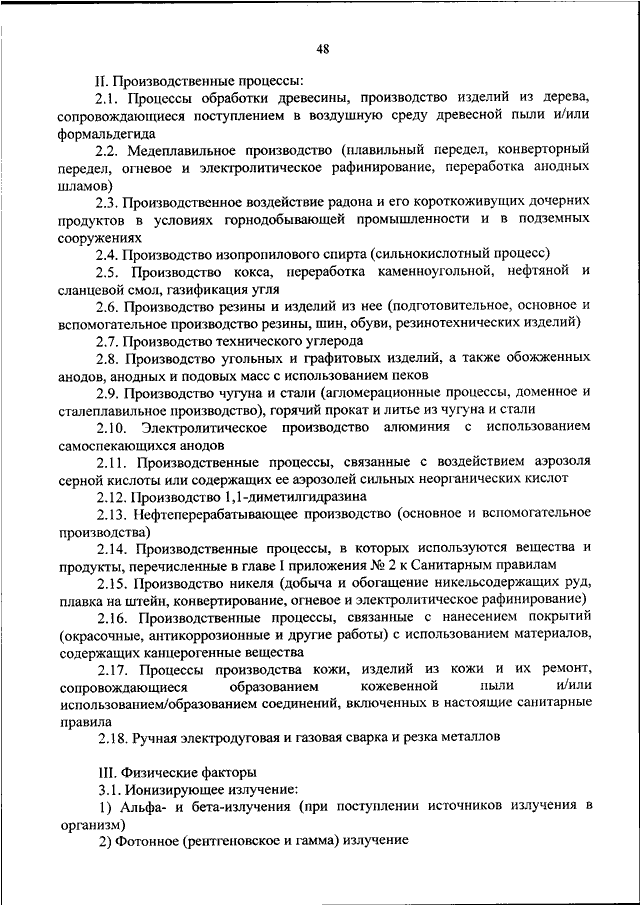 48

II. Производственные процессы:

2.1. Процессы обработки древесины, производство изделий из дерева, сопровождающиеся поступлением в воздушную среду древесной пыли и/или формальдегида

2.2. Медеплавильное производство (плавильный передел, конверторный передел, огневое и электролитическое рафинирование, переработка анодных шламов)

2.3. Производственное воздействие радона и его короткоживущих дочерних продуктов в условиях горнодобывающей промышленности и в подземных сооружениях

2.4. Производство изопропилового спирта (сильнокислотный процесс)

2.5. Производство кокса, переработка каменноугольной, нефтяной и сланцевой смол, газификация угля

2.6. Производство резины и изделий из нее (подготовительное, основное и вспомогательное производство резины, шин, обуви, резинотехнических изделий)

2.7. Производство технического углерода

2.8. Производство угольных и графитовых изделий, а также обожженных анодов, анодных и подовых масс с использованием пеков

2.9. Производство чугуна и стали (агломерационные процессы, доменное и сталеплавильное производство), горячий прокат и литье из чугуна и стали

2.10. Электролитическое производство алюминия с использованием самоспекающихся анодов

2.11. Производственные процессы, связанные с воздействием аэрозоля серной кислоты или содержащих ее аэрозолей сильных неорганических кислот

2.12. Производство 1,1-диметилгидразина

2.13. Нефтеперерабатывающее производство (основное и вспомогательное производства)

2.14. Производственные процессы, в которых используются вещества и продукты, перечисленные в главе I приложения № 2 к Санитарным правилам

2.15. Производство никеля (добыча и обогащение никельсодержащих руд, плавка на штейн, конвертирование, огневое и электролитическое рафинирование)

2.16. Производственные процессы, связанные с нанесением покрытий (окрасочные, антикоррозионные и другие работы) с использованием материалов, содержащих канцерогенные вещества

2.17. Процессы производства кожи, изделий из кожи и их ремонт, сопровождающиеся образованием кожевенной пыли и/или использованием/образованием соединений, включенных в настоящие санитарные правила

2.18. Ручная электродуговая и газовая сварка и резка металлов

III. Физические факторы

3.1. Ионизирующее излучение:

1) Альфа- и бета-излучения (при поступлении источников излучения в организм)

2) Фотонное (рентгеновское и гамма) излучение